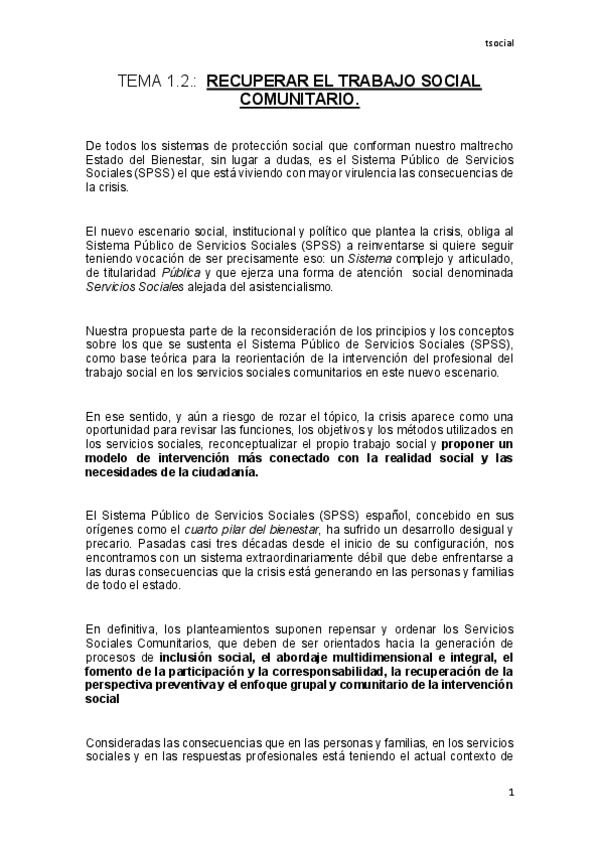 tsocial

TEMA 1.2.: RECUPERAR EL TRABAJO SOCIAL COMUNITARIO.

De todos los sistemas de protección social que conforman nuestro maltrecho Estado del Bienestar, sin lugar a dudas, es el Sistema Público de Servicios Sociales (SPSS) el que está viviendo con mayor virulencia las consecuencias de la crisis.

El nuevo escenario social, institucional y político que plantea la crisis, obliga al Sistema Público de Servicios Sociales (SPSS) a reinventarse si quiere seguir teniendo vocación de ser precisamente eso: un Sistema complejo y articulado, de titularidad Pública y que ejerza una forma de atención social denominada Servicios Sociales alejada del asistencialismo.

Nuestra propuesta parte de la reconsideración de los principios y los conceptos sobre los que se sustenta el Sistema Público de Servicios Sociales (SPSS), como base teórica para la reorientación de la intervención del profesional del trabajo social en los servicios sociales comunitarios en este nuevo escenario.

En ese sentido, y aún a riesgo de rozar el tópico, la crisis aparece como una oportunidad para revisar las funciones, los objetivos y los métodos utilizados en los servicios sociales, reconceptualizar el propio trabajo social y proponer un modelo de intervención más conectado con la realidad social y las necesidades de la ciudadanía.

El Sistema Público de Servicios Sociales (SPSS) español, concebido en sus orígenes como el cuarto pilar del bienestar, ha sufrido un desarrollo desigual y precario. Pasadas casi tres décadas desde el inicio de su configuración, nos encontramos con un sistema extraordinariamente débil que debe enfrentarse a las duras consecuencias que la crisis está generando en las personas y familias de todo el estado.

En definitiva, los planteamientos suponen repensar y ordenar los Servicios Sociales Comunitarios, que deben de ser orientados hacia la generación de procesos de inclusión social, el abordaje multidimensional e integral, el fomento de la participación y la corresponsabilidad, la recuperación de la perspectiva preventiva y el enfoque grupal y comunitario de la intervención social

Consideradas las consecuencias que en las personas y familias, en los servicios sociales y en las respuestas profesionales está teniendo el actual contexto de

1